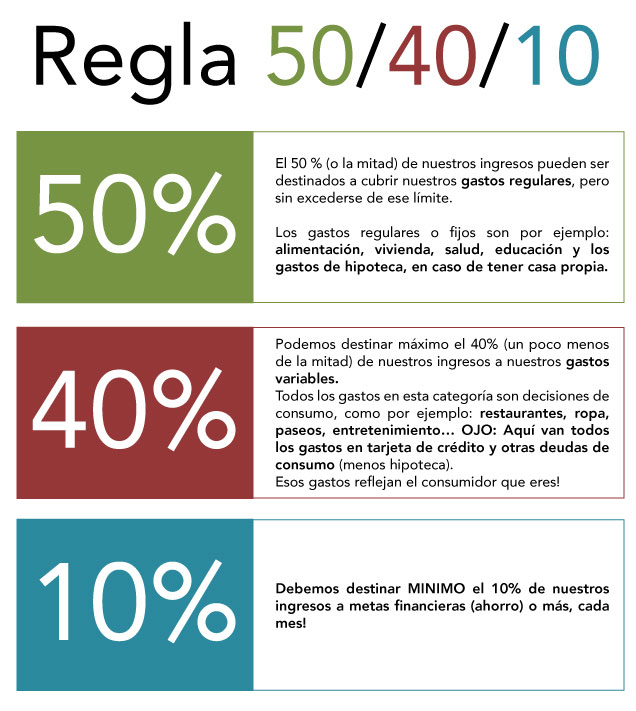 Regla 50/40/10

50%

El 50 % (o la mitad) de nuestros ingresos pueden ser destinados a cubrir nuestros gastos regulares, pero sin excederse de ese límite.

Los gastos regulares o fijos son por ejemplo: alimentación, vivienda, salud, educación y los gastos de hipoteca, en caso de tener casa propia.

40%

Podemos destinar máximo el 40% (un poco menos de la mitad) de nuestros ingresos a nuestros gastos variables.
Todos los gastos en esta categoría son decisiones de consumo, como por ejemplo: restaurantes, ropa, paseos, entretenimiento… OJO: Aquí van todos los gastos en tarjeta de crédito y otras deudas de consumo (menos hipoteca).
Esos gastos reflejan el consumidor que eres!

10%

Debemos destinar MINIMO el 10% de nuestros ingresos a metas financieras (ahorro) o más, cada mes!